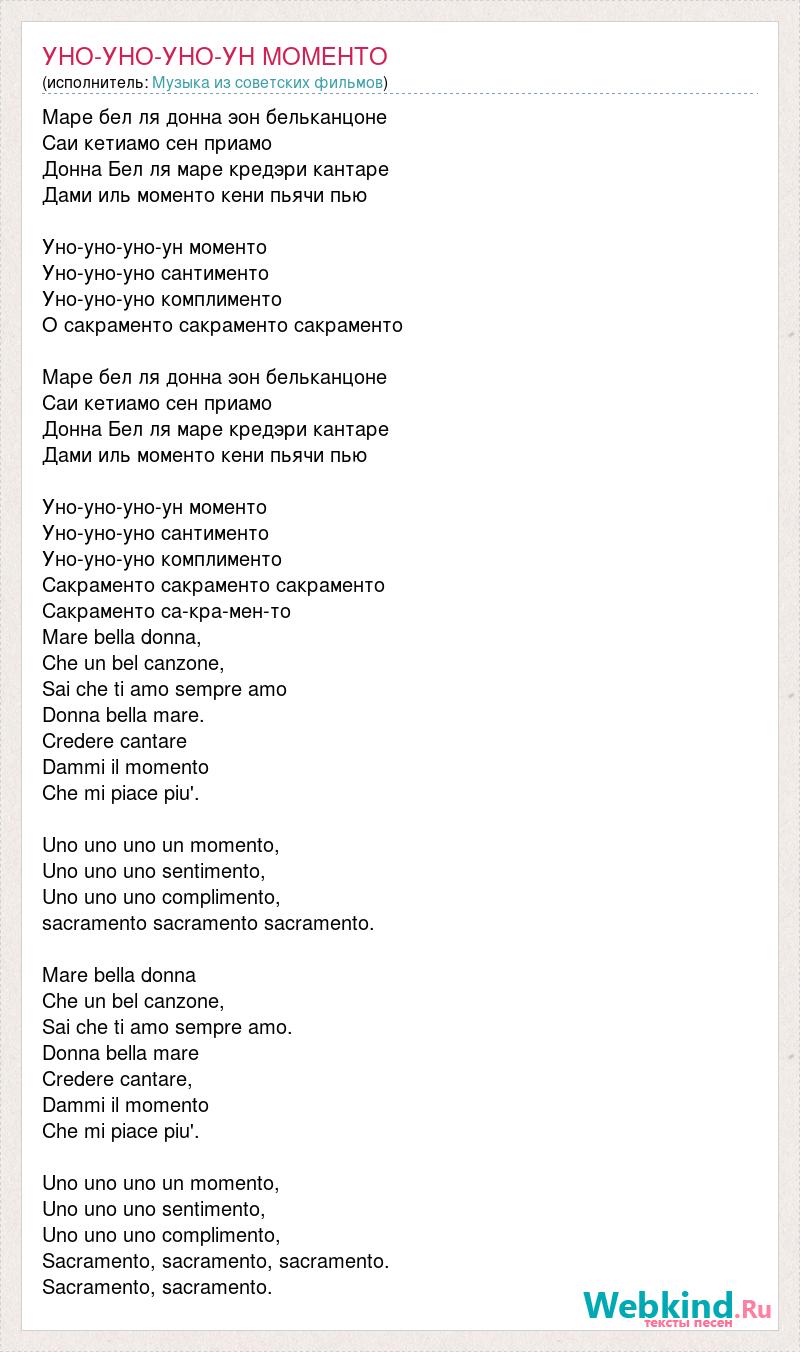 УНО-УНО-УНО-УН МОМЕНТО
(исполнитель: Музыка из советских фильмов)

Маре бел ля донна эон бельканцоне
Саи кетиамо сен приамо
Донна Бел ля маре кредэри кантаре
Дами иль моменто кени пьячи пью

Уно-уно-уно-ун моменто
Уно-уно-уно сантименто
Уно-уно-уно комплименто
О сакраменто сакраменто сакраменто

Маре бел ля донна эон бельканцоне
Саи кетиамо сен приамо
Донна Бел ля маре кредэри кантаре
Дами иль моменто кени пьячи пью

Уно-уно-уно-ун моменто
Уно-уно-уно сантименто
Уно-уно-уно комплименто
Сакраменто сакраменто сакраменто
Сакраменто са-кра-мен-то
Mare bella donna,
Che un bel canzone,
Sai che ti amo sempre amo
Donna bella mare.
Credere cantare
Dammi il momento
Che mi piace piu'.

Uno uno uno un momento,
Uno uno uno sentimento,
Uno uno uno complimento,
sacramento sacramento sacramento.

Mare bella donna
Che un bel canzone,
Sai che ti amo sempre amo.
Donna bella mare
Credere cantare,
Dammi il momento
Che mi piace piu'.

Uno uno uno un momento,
Uno uno uno sentimento,
Uno uno uno complimento,
Sacramento, sacramento, sacramento.
Sacramento, sacramento.

Webkind.Ru
тексты песен